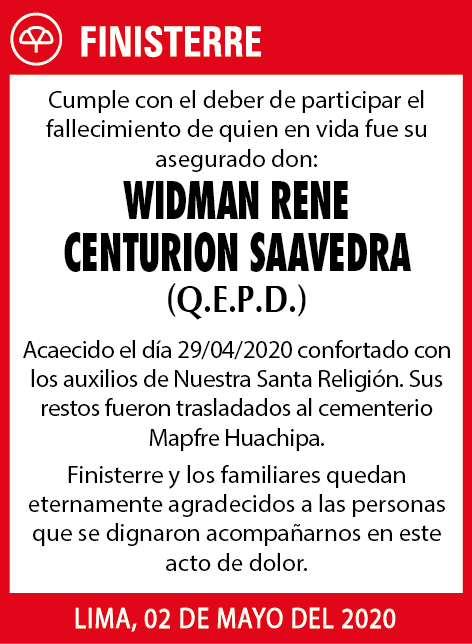 FINISTERRE

Cumple con el deber de participar el fallecimiento de quien en vida fue su asegurado don:

WIDMAN RENE CENTURION SAAVEDRA

(Q.E.P.D.)

Acaecido el día 29/04/2020 confortado con los auxilios de Nuestra Santa Religión. Sus restos fueron trasladados al cementerio Mapfre Huachipa.

Finisterre y los familiares quedan eternamente agradecidos a las personas que se dignaron acompañarnos en este acto de dolor.

LIMA, 02 DE MAYO DEL 2020